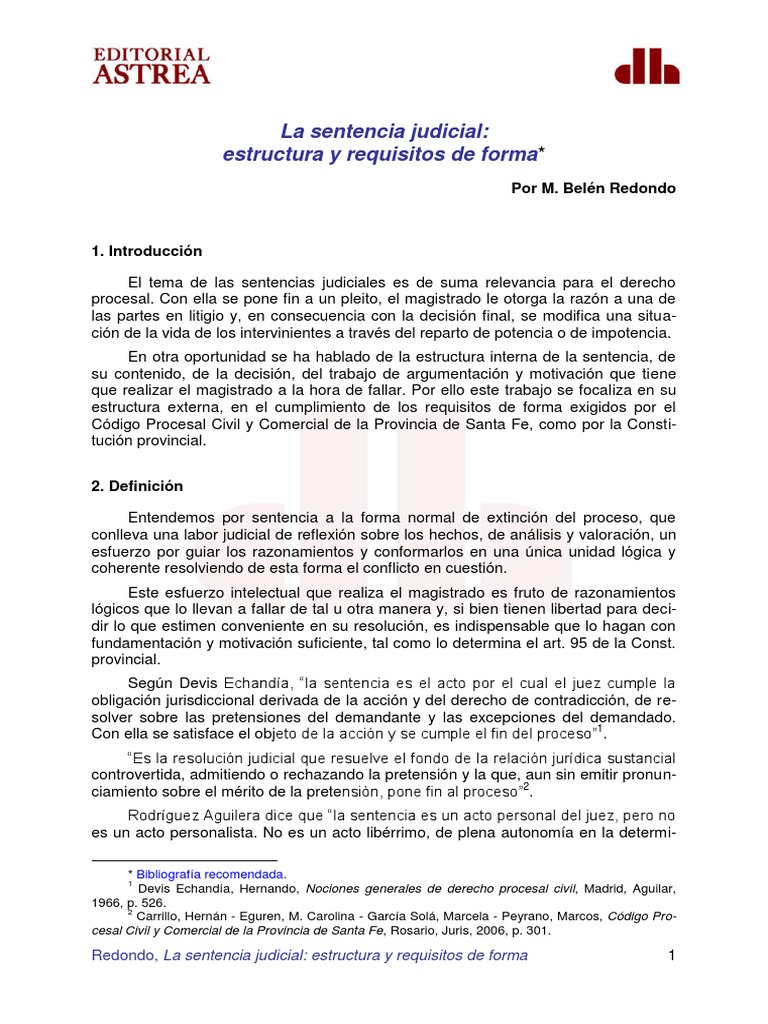 EDITORIAL
ASTREA

La sentencia judicial:
estructura y requisitos de forma*

Por M. Belén Redondo

1. Introducción

El tema de las sentencias judiciales es de suma relevancia para el derecho procesal. Con ella se pone fin a un pleito, el magistrado le otorga la razón a una de las partes en litigio y, en consecuencia con la decisión final, se modifica una situación de la vida de los intervinientes a través del reparto de potencia o de impotencia.

En otra oportunidad se ha hablado de la estructura interna de la sentencia, de su contenido, de la decisión, del trabajo de argumentación y motivación que tiene que realizar el magistrado a la hora de fallar. Por ello este trabajo se focaliza en su estructura externa, en el cumplimiento de los requisitos de forma exigidos por el Código Procesal Civil y Comercial de la Provincia de Santa Fe, como por la Constitución provincial.

2. Definición

Entendemos por sentencia a la forma normal de extinción del proceso, que conlleva una labor judicial de reflexión sobre los hechos, de análisis y valoración, un esfuerzo por guiar los razonamientos y conformarlos en una única unidad lógica y coherente resolviendo de esta forma el conflicto en cuestión.

Este esfuerzo intelectual que realiza el magistrado es fruto de razonamientos lógicos que lo llevan a fallar de tal u otra manera y, si bien tienen libertad para decidir lo que estimen conveniente en su resolución, es indispensable que lo hagan con fundamentación y motivación suficiente, tal como lo determina el art. 95 de la Const. provincial.

Según Devis Echandía, "la sentencia es el acto por el cual el juez cumple la obligación jurisdiccional derivada de la acción y del derecho de contradicción, de resolver sobre las pretensiones del demandante y las excepciones del demandado. Con ella se satisface el objeto de la acción y se cumple el fin del proceso"$^{1}$.

"Es la resolución judicial que resuelve el fondo de la relación jurídica sustancial controvertida, admitiendo o rechazando la pretensión y la que, aun sin emitir pronunciamiento sobre el mérito de la pretensión, pone fin al proceso"$^{2}$.

Rodríguez Aguilera dice que "la sentencia es un acto personal del juez, pero no es un acto personalista. No es un acto libérrimo, de plena autonomía en la determi-

* Bibliografía recomendada.
$^{1}$ Devis Echandía, Hernando, Nociones generales de derecho procesal civil, Madrid, Aguilar, 1966, p. 526.
$^{2}$ Carrillo, Hernán - Eguren, M. Carolina - García Solá, Marcela - Peyrano, Marcos, Código Procesal Civil y Comercial de la Provincia de Santa Fe, Rosario, Juris, 2006, p. 301.

Redondo, La sentencia judicial: estructura y requisitos de forma 1